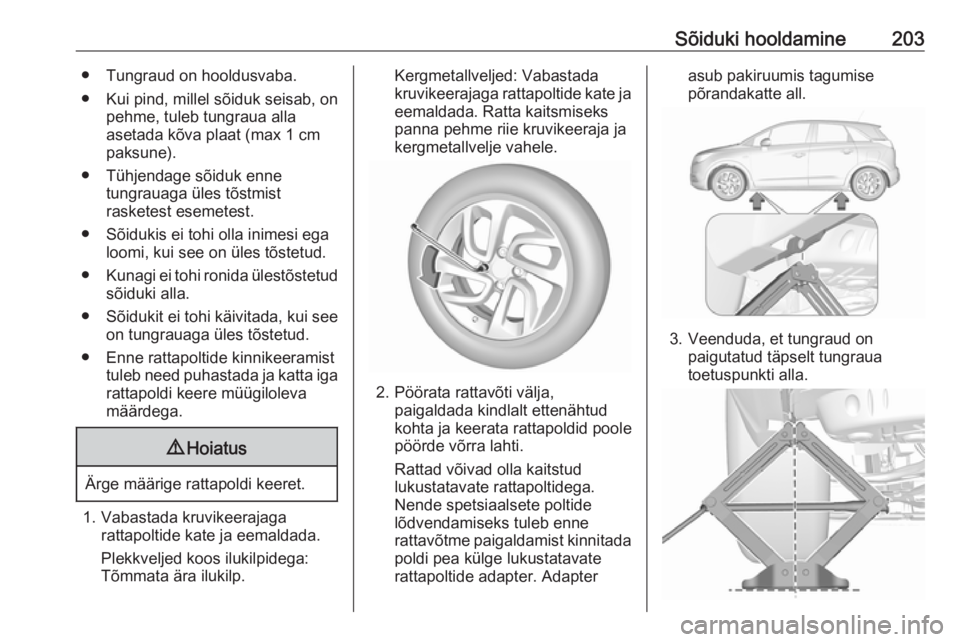 Sõiduki hooldamine 203

● Tungraud on hooldusvaba.

● Kui pind, millel sõiduk seisab, on pehme, tuleb tungraua alla asetada kõva plaat (max 1 cm paksune).

● Tühjendage sõiduk enne tungrauaga üles tõstmist rasketest esemetest.

● Sõidukis ei tohi olla inimesi ega loomi, kui see on üles tõstetud.

● Kunagi ei tohi ronida ülestõstetud sõiduki alla.

● Sõidukit ei tohi käivitada, kui see on tungrauaga üles tõstetud.

● Enne rattapoltide kinnikeeramist tuleb need puhastada ja katta iga rattapoldi keere müügiloleva määrdega.

⚠ Hoiatus

Ärge määrige rattapoldi keeret.

1. Vabastada kruvikeerajaga rattapoltide kate ja eemaldada.

Plekkveljed koos ilukilpidega: Tõmmata ära ilukilp.

Kergmetallveljed: Vabastada kruvikeerajaga rattapoltide kate ja eemaldada. Ratta kaitsmiseks panna pehme riie kruvikeeraja ja kergmetallvelje vahele.

2. Pöörata rattavõti välja, paigaldada kindlalt ettenähtud kohta ja keerata rattapoldid poole pöörde võrra lahti.

Rattad võivad olla kaitstud lukustatavate rattapoltidega. Nende spetsiaalsete poltide lõdvendamiseks tuleb enne rattavõtme paigaldamist kinnitada poldi pea külge lukustatavate rattapoltide adapter. Adapter asub pakiruumis tagumise põrandakatte all.

3. Veenduda, et tungraud on paigutatud täpselt tungraua toetuspunkti alla.

carmanualsonline.info